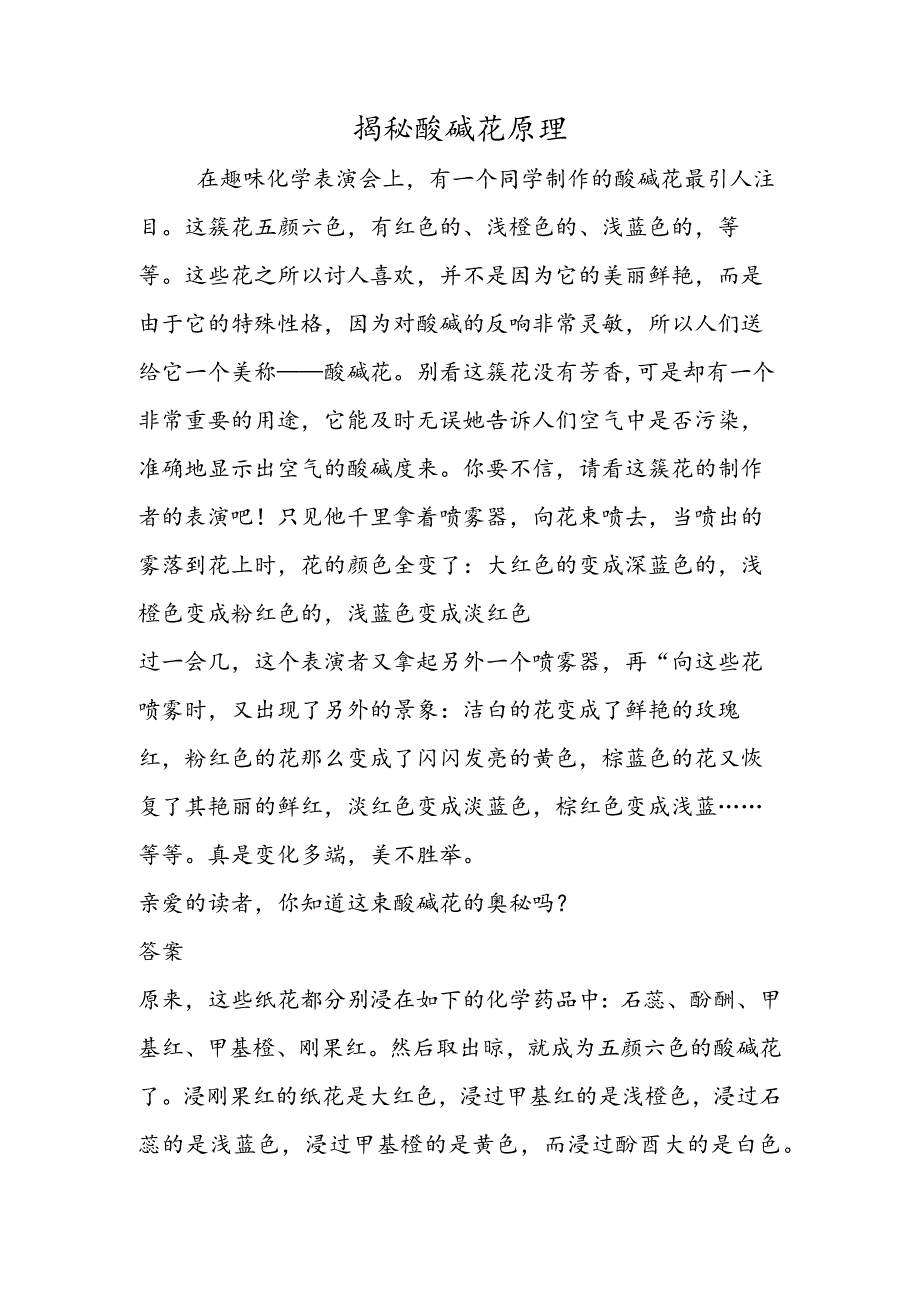 揭秘酸碱花原理

在趣味化学表演会上，有一个同学制作的酸碱花最引人注目。这簇花五颜六色，有红色的、浅橙色的、浅蓝色的，等等。这些花之所以讨人喜欢，并不是因为它的美丽鲜艳，而是由于它的特殊性格，因为对酸碱的反响非常灵敏，所以人们送给它一个美称——酸碱花。别看这簇花没有芳香，可是却有一个非常重要的用途，它能及时无误她告诉人们空气中是否污染，准确地显示出空气的酸碱度来。你要不信，请看这簇花的制作者的表演吧！只见他千里拿着喷雾器，向花束喷去，当喷出的雾落到花上时，花的颜色全变了：大红色的变成深蓝色的，浅橙色变成粉红色的，浅蓝色变成淡红色

过一会几，这个表演者又拿起另外一个喷雾器，再“向这些花喷雾时，又出现了另外的景象：洁白的花变成了鲜艳的玫瑰红，粉红色的花那么变成了闪闪发亮的黄色，棕蓝色的花又恢复了其艳丽的鲜红，淡红色变成淡蓝色，棕红色变成浅蓝……等等。真是变化多端，美不胜举。

亲爱的读者，你知道这束酸碱花的奥秘吗？

答案

原来，这些纸花都分别浸在如下的化学药品中：石蕊、酚酬、甲基红、甲基橙、刚果红。然后取出晾，就成为五颜六色的酸碱花了。浸刚果红的纸花是大红色，浸过甲基红的是浅橙色，浸过石蕊的是浅蓝色，浸过甲基橙的是黄色，而浸过酚酉大的是白色。